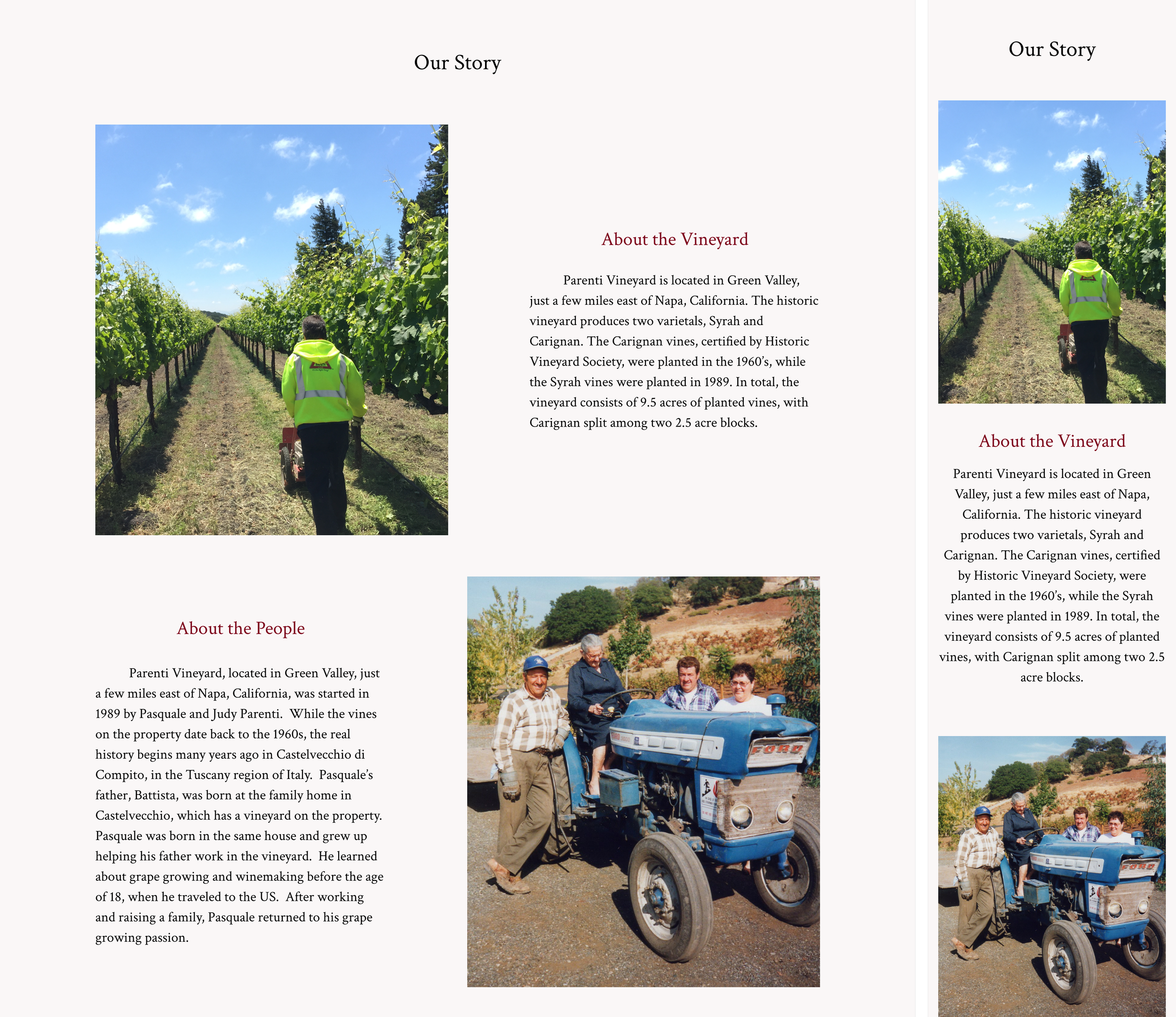 Our Story

About the Vineyard

Parenti Vineyard is located in Green Valley, just a few miles east of Napa, California. The historic vineyard produces two varietals, Syrah and Carignan. The Carignan vines, certified by Historic Vineyard Society, were planted in the 1960's, while the Syrah vines were planted in 1989. In total, the vineyard consists of 9.5 acres of planted vines, with Carignan split among two 2.5 acre blocks.

About the People

Parenti Vineyard, located in Green Valley, just a few miles east of Napa, California, was started in 1989 by Pasquale and Judy Parenti. While the vines on the property date back to the 1960s, the real history begins many years ago in Castelvecchio di Compito, in the Tuscany region of Italy. Pasquale's father, Battista, was born at the family home in Castelvecchio, which has a vineyard on the property. Pasquale was born in the same house and grew up helping his father work in the vineyard. He learned about grape growing and winemaking before the age of 18, when he traveled to the US. After working and raising a family, Pasquale returned to his grape growing passion.

FORD

Our Story

About the Vineyard

Parenti Vineyard is located in Green Valley, just a few miles east of Napa, California. The historic vineyard produces two varietals, Syrah and Carignan. The Carignan vines, certified by Historic Vineyard Society, were planted in the 1960's, while the Syrah vines were planted in 1989. In total, the vineyard consists of 9.5 acres of planted vines, with Carignan split among two 2.5 acre blocks.

FORD